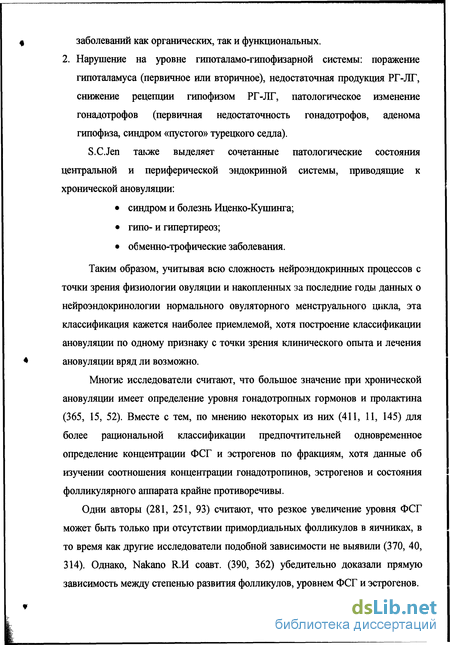 заболеваний как органических, так и функциональных.

2. Нарушение на уровне гипоталамо-гипофизарной системы: поражение гипоталамуса (первичное или вторичное), недостаточная продукция РГ-ЛГ, снижение рецепции гипофизом РГ-ЛГ, патологическое изменение гонадотрофов (первичная недостаточность гонадотрофов, аденома гипофиза, синдром «пустого» турецкого седла).

S.C.Jen также выделяет сочетанные патологические состояния центральной и периферической эндокринной системы, приводящие к хронической ановуляции:

• синдром и болезнь Иценко-Кушинга;
• гипо- и гипертиреоз;
• обменно-трофические заболевания.

Таким образом, учитывая всю сложность нейроэндокринных процессов с точки зрения физиологии овуляции и накопленных за последние годы данных о нейроэндокринологии нормального овуляторного менструального цикла, эта классификация кажется наиболее приемлемой, хотя построение классификации ановуляции по одному признаку с точки зрения клинического опыта и лечения ановуляции вряд ли возможно.

Многие исследователи считают, что большое значение при хронической ановуляции имеет определение уровня гонадотропных гормонов и пролактина (365, 15, 52). Вместе с тем, по мнению некоторых из них (411, 11, 145) для более рациональной классификации предпочтительней одновременное определение концентрации ФСГ и эстрогенов по фракциям, хотя данные об изучении соотношения концентрации гонадотропинов, эстрогенов и состояния фолликулярного аппарата крайне противоречивы.

Одни авторы (281, 251, 93) считают, что резкое увеличение уровня ФСГ может быть только при отсутствии примордиальных фолликулов в яичниках, в то время как другие исследователи подобной зависимости не выявили (370, 40, 314). Однако, Nakano R.И соавт. (390, 362) убедительно доказали прямую зависимость между степенью развития фолликулов, уровнем ФСГ и эстрогенов.

dsLib.net
библиотека диссертаций